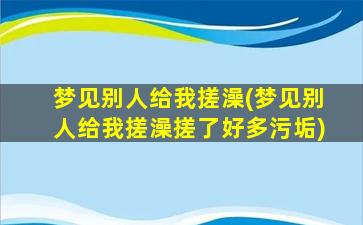 梦见别人给我搓澡(梦见别人给我搓澡搓了好多污垢)